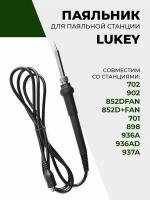 ПАЯЛЬНИК
ДЛЯ ПАЯЛЬНОЙ СТАНЦИИ
LUKEY

СОВМЕСТИМ
СО СТАНЦИЯМИ:
702
902
852DFAN
852D+FAN
701
898
936A
936AD
937A